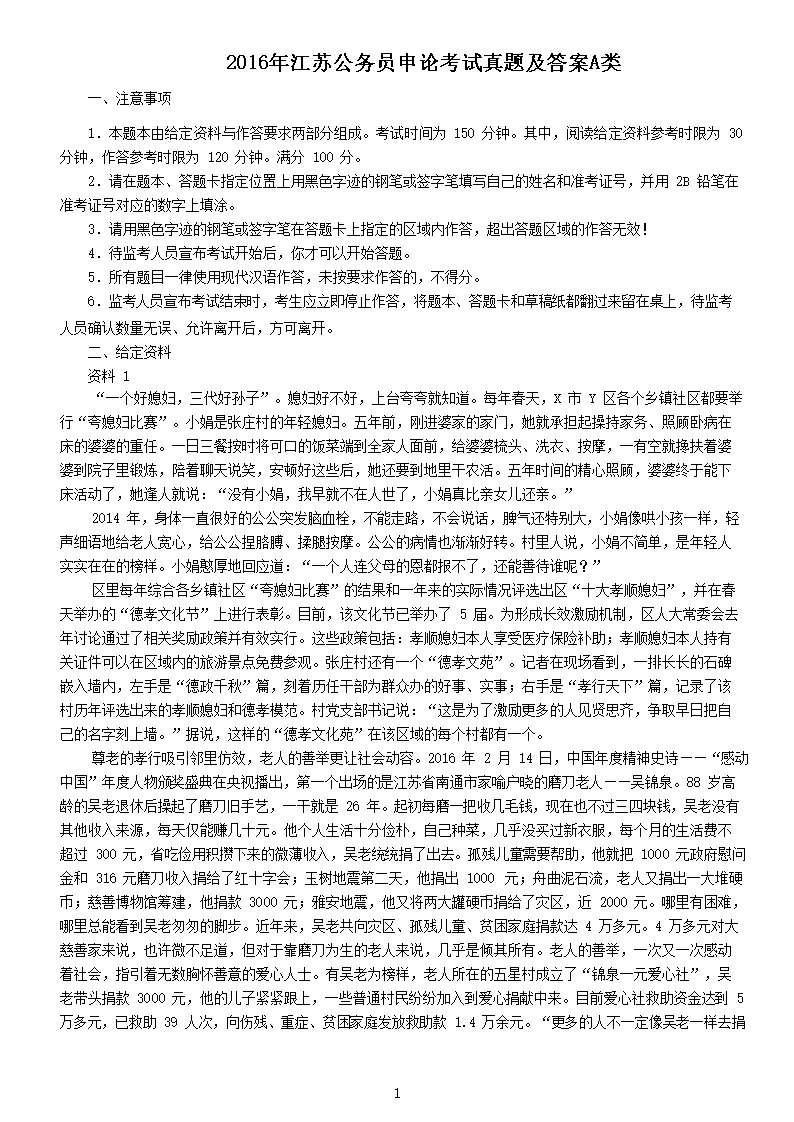 2016年江苏公务员申论考试真题及答案A类

一、注意事项

1．本题本由给定资料与作答要求两部分组成。考试时间为 150 分钟。其中，阅读给定资料参考时限为 30 分钟，作答参考时限为 120 分钟。满分 100 分。

2．请在题本、答题卡指定位置上用黑色字迹的钢笔或签字笔填写自己的姓名和准考证号，并用 2B 铅笔在准考证号对应的数字上填涂。

3．请用黑色字迹的钢笔或签字笔在答题卡上指定的区域内作答，超出答题区域的作答无效！

4．待监考人员宣布考试开始后，你才可以开始答题。

5．所有题目一律使用现代汉语作答，未按要求作答的，不得分。

6．监考人员宣布考试结束时，考生应立即停止作答，将题本、答题卡和草稿纸都翻过来留在桌上，待监考人员确认数量无误、允许离开后，方可离开。

二、给定资料

资料 1

“一个好媳妇，三代好孙子”。媳妇好不好，上台夸夸就知道。每年春天，X 市 Y 区各个乡镇社区都要举行“夸媳妇比赛”。小娟是张庄村的年轻媳妇。五年前，刚进婆家的家门，她就承担起操持家务、照顾卧病在床的婆婆的重任。一日三餐按时将可口的饭菜端到全家人面前，给婆婆梳头、洗衣、按摩，一有空就搀扶着婆婆到院子里锻炼，陪着聊天说笑，安顿好这些后，她还要到地里干农活。五年时间的精心照顾，婆婆终于能下床活动了，她逢人就说：“没有小娟，我早就不在人世了，小娟真比亲女儿还亲。”

2014 年，身体一直很好的公公突发脑血栓，不能走路，不会说话，脾气还特别大，小娟像哄小孩一样，轻声细语地给老人宽心，给公公捏胳膊、揉腿按摩。公公的病情也渐渐好转。村里人说，小娟不简单，是年轻人实实在在的榜样。小娟憨厚地回应道：“一个人连父母的恩都报不了，还能善待谁呢？”

区里每年综合各乡镇社区“夸媳妇比赛”的结果和一年来的实际情况评选出区“十大孝顺媳妇”，并在春天举办的“德孝文化节”上进行表彰。目前，该文化节已举办了 5 届。为形成长效激励机制，区人大常委会去年讨论通过了相关奖励政策并有效实行。这些政策包括：孝顺媳妇本人享受医疗保险补助；孝顺媳妇本人持有关证件可以在区域内的旅游景点免费参观。张庄村还有一个“德孝文苑”。记者在现场看到，一排长长的石碑嵌入墙内，左手是“德政千秋”篇，刻着历任干部为群众办的好事、实事；右手是“孝行天下”篇，记录了该村历年评选出来的孝顺媳妇和德孝模范。村党支部书记说：“这是为了激励更多的人见贤思齐，争取早日把自己的名字刻上墙。”据说，这样的“德孝文化苑”在该区域的每个村都有一个。

尊老的孝行吸引邻里仿效，老人的善举更让社会动容。2016 年 2 月 14 日，中国年度精神史诗——“感动中国”年度人物颁奖盛典在央视播出，第一个出场的是江苏省南通市家喻户晓的磨刀老人——吴锦泉。88 岁高龄的吴老退休后操起了磨刀旧手艺，一干就是 26 年。起初每磨一把收几毛钱，现在也不过三四块钱，吴老没有其他收入来源，每天仅能赚几十元。他个人生活十分俭朴，自己种菜，几乎没买过新衣服，每个月的生活费不超过 300 元，省吃俭用积攒下来的微薄收入，吴老统统捐了出去。孤残儿童需要帮助，他就把 1000 元政府慰问金和 316 元磨刀收入捐给了红十字会；玉树地震第二天，他捐出 1000 元；舟曲泥石流，老人又捐出一大堆硬币；慈善博物馆筹建，他捐款 3000 元；雅安地震，他又将两大罐硬币捐给了灾区，近 2000 元。哪里有困难，哪里总能看到吴老匆匆的脚步。近年来，吴老共向灾区、孤残儿童、贫困家庭捐款达 4 万多元。4 万多元对大慈善家来说，也许微不足道，但对于靠磨刀为生的老人来说，几乎是倾其所有。老人的善举，一次又一次感动着社会，指引着无数胸怀善意的爱心人士。有吴老为榜样，老人所在的五星村成立了“锦泉一元爱心社”，吴老带头捐款 3000 元，他的儿子紧紧跟上，一些普通村民纷纷加入到爱心捐献中来。目前爱心社救助资金达到 5 万多元，已救助 39 人次，向伤残、重症、贫困家庭发放救助款 1.4 万余元。“更多的人不一定像吴老一样去捐

1